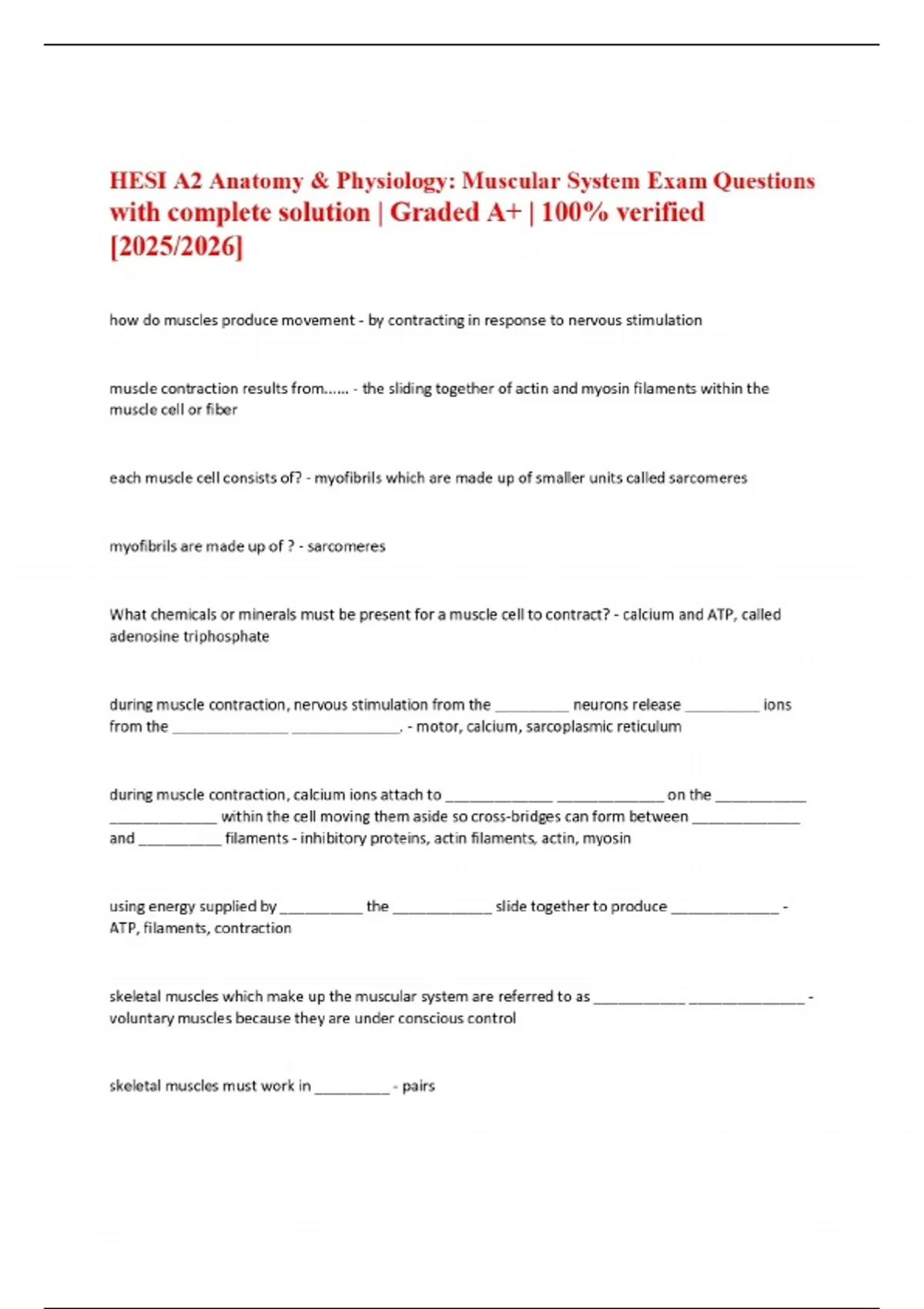 HESI A2 Anatomy & Physiology: Muscular System Exam Questions with complete solution | Graded A+ | 100% verified [2025/2026]

how do muscles produce movement - by contracting in response to nervous stimulation

muscle contraction results from...... - the sliding together of actin and myosin filaments within the muscle cell or fiber

each muscle cell consists of? - myofibrils which are made up of smaller units called sarcomeres

myofibrils are made up of ? - sarcomeres

What chemicals or minerals must be present for a muscle cell to contract? - calcium and ATP, called adenosine triphosphate

during muscle contraction, nervous stimulation from the _________ neurons release _________ ions from the ______________ _____________. - motor, calcium, sarcoplasmic reticulum

during muscle contraction, calcium ions attach to _____________ _____________ on the ___________ _____________ within the cell moving them aside so cross-bridges can form between _____________ and __________ filaments - inhibitory proteins, actin filaments, actin, myosin

using energy supplied by __________ the ____________ slide together to produce _____________ - ATP, filaments, contraction

skeletal muscles which make up the muscular system are referred to as ___________ ______________ - voluntary muscles because they are under conscious control

skeletal muscles must work in _________ - pairs